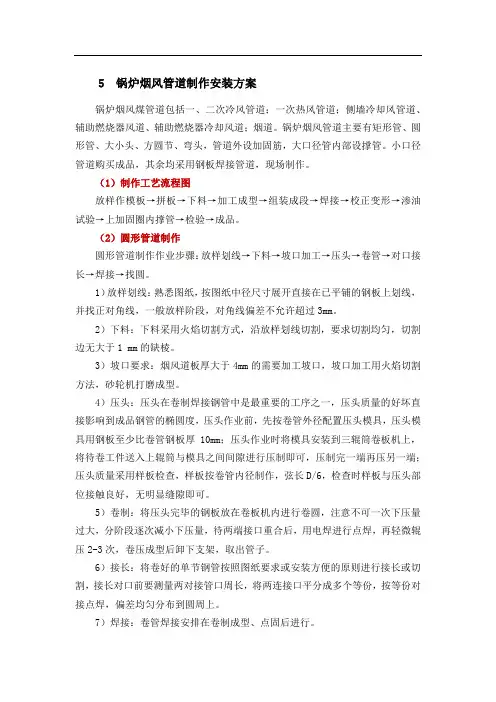 5　锅炉烟风管道制作安装方案

锅炉烟风煤管道包括一、二次冷风管道；一次热风管道；侧墙冷却风管道、辅助燃烧器风道、辅助燃烧器冷却风道；烟道。锅炉烟风管道主要有矩形管、圆形管、大小头、方圆节、弯头，管道外设加固筋，大口径管内部设撑管。小口径管道购买成品，其余均采用钢板焊接管道，现场制作。

（1）制作工艺流程图

放样作模板→拼板→下料→加工成型→组装成段→焊接→校正变形→渗油试验→上加固圈内撑管→检验→成品。

（2）圆形管道制作

圆形管道制作作业步骤：放样划线→下料→坡口加工→压头→卷管→对口接长→焊接→找圆。

1）放样划线：熟悉图纸，按图纸中径尺寸展开直接在已平铺的钢板上划线，并找正对角线，一般放样阶段，对角线偏差不允许超过 3mm。

2）下料：下料采用火焰切割方式，沿放样划线切割，要求切割均匀，切割边无大于 1 mm 的缺棱。

3）坡口要求：烟风道板厚大于 4mm 的需要加工坡口，坡口加工用火焰切割方法，砂轮机打磨成型。

4）压头：压头在卷制焊接钢管中是最重要的工序之一，压头质量的好坏直接影响到成品钢管的椭圆度，压头作业前，先按卷管外径配置压头模具，压头模具用钢板至少比卷管钢板厚 10mm；压头作业时将模具安装到三辊筒卷板机上，将待卷工件送入上辊筒与模具之间间隙进行压制即可，压制完一端再压另一端；压头质量采用样板检查，样板按卷管内径制作，弦长 D/6，检查时样板与压头部位接触良好，无明显缝隙即可。

5）卷制：将压头完毕的钢板放在卷板机内进行卷圆，注意不可一次下压量过大，分阶段逐次减小下压量，待两端接口重合后，用电焊进行点焊，再轻微辊压 2-3 次，卷压成型后卸下支架，取出管子。

6）接长：将卷好的单节钢管按照图纸要求或安装方便的原则进行接长或切割，接长对口前要测量两对接管口周长，将两连接口平分成多个等份，按等份对接点焊，偏差均匀分布到圆周上。

7）焊接：卷管焊接安排在卷制成型、点固后进行。